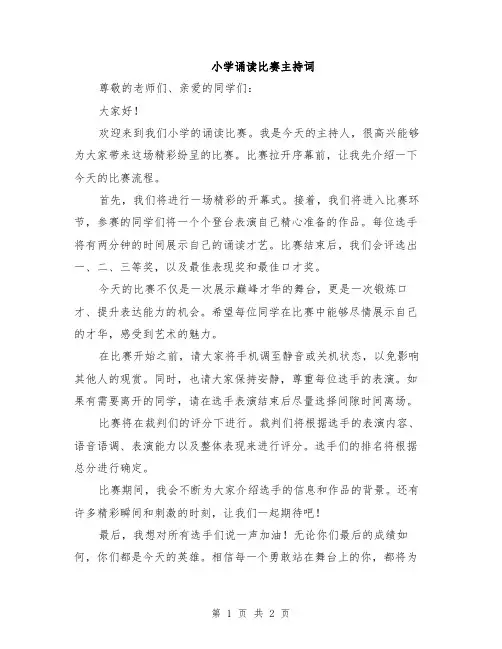 小学诵读比赛主持词

尊敬的老师们、亲爱的同学们：

大家好！

欢迎来到我们小学的诵读比赛。我是今天的主持人，很高兴能够为大家带来这场精彩纷呈的比赛。比赛拉开序幕前，让我先介绍一下今天的比赛流程。

首先，我们将进行一场精彩的开幕式。接着，我们将进入比赛环节，参赛的同学们将一个个登台表演自己精心准备的作品。每位选手将有两分钟的时间展示自己的诵读才艺。比赛结束后，我们会评选出一、二、三等奖，以及最佳表现奖和最佳口才奖。

今天的比赛不仅是一次展示巅峰才华的舞台，更是一次锻炼口才、提升表达能力的机会。希望每位同学在比赛中能够尽情展示自己的才华，感受到艺术的魅力。

在比赛开始之前，请大家将手机调至静音或关机状态，以免影响其他人的观赏。同时，也请大家保持安静，尊重每位选手的表演。如果有需要离开的同学，请在选手表演结束后尽量选择间隙时间离场。

比赛将在裁判们的评分下进行。裁判们将根据选手的表演内容、语音语调、表演能力以及整体表现来进行评分。选手们的排名将根据总分进行确定。

比赛期间，我会不断为大家介绍选手的信息和作品的背景。还有许多精彩瞬间和刺激的时刻，让我们一起期待吧！

最后，我想对所有选手们说一声加油！无论你们最后的成绩如何，你们都是今天的英雄。相信每一个勇敢站在舞台上的你，都将为

第 1 页 共 2 页